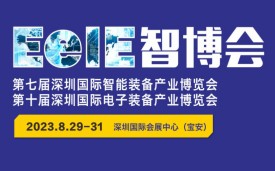 EeIE智博会

第七届深圳国际智能装备产业博览会
第十届深圳国际电子装备产业博览会

2023.8.29-31 深圳国际会展中心（宝安）